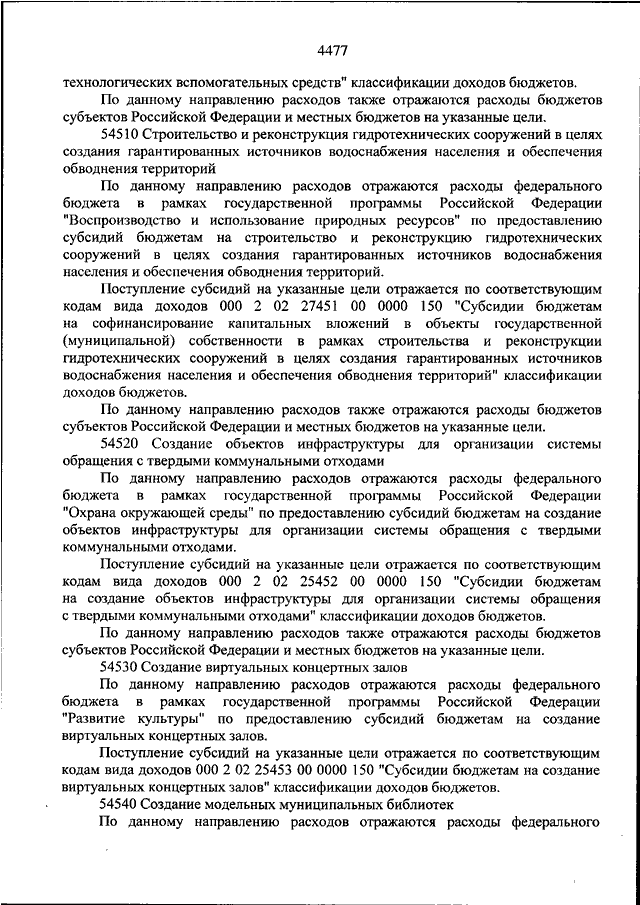 4477

технологических вспомогательных средств" классификации доходов бюджетов.

По данному направлению расходов также отражаются расходы бюджетов субъектов Российской Федерации и местных бюджетов на указанные цели.

54510 Строительство и реконструкция гидротехнических сооружений в целях создания гарантированных источников водоснабжения населения и обеспечения обводнения территорий

По данному направлению расходов отражаются расходы федерального бюджета в рамках государственной программы Российской Федерации "Воспроизводство и использование природных ресурсов" по предоставлению субсидий бюджетам на строительство и реконструкцию гидротехнических сооружений в целях создания гарантированных источников водоснабжения населения и обеспечения обводнения территорий.

Поступление субсидий на указанные цели отражается по соответствующим кодам вида доходов 000 2 02 27451 00 0000 150 "Субсидии бюджетам на софинансирование капитальных вложений в объекты государственной (муниципальной) собственности в рамках строительства и реконструкции гидротехнических сооружений в целях создания гарантированных источников водоснабжения населения и обеспечения обводнения территорий" классификации доходов бюджетов.

По данному направлению расходов также отражаются расходы бюджетов субъектов Российской Федерации и местных бюджетов на указанные цели.

54520 Создание объектов инфраструктуры для организации системы обращения с твердыми коммунальными отходами

По данному направлению расходов отражаются расходы федерального бюджета в рамках государственной программы Российской Федерации "Охрана окружающей среды" по предоставлению субсидий бюджетам на создание объектов инфраструктуры для организации системы обращения с твердыми коммунальными отходами.

Поступление субсидий на указанные цели отражается по соответствующим кодам вида доходов 000 2 02 25452 00 0000 150 "Субсидии бюджетам на создание объектов инфраструктуры для организации системы обращения с твердыми коммунальными отходами" классификации доходов бюджетов.

По данному направлению расходов также отражаются расходы бюджетов субъектов Российской Федерации и местных бюджетов на указанные цели.

54530 Создание виртуальных концертных залов

По данному направлению расходов отражаются расходы федерального бюджета в рамках государственной программы Российской Федерации "Развитие культуры" по предоставлению субсидий бюджетам на создание виртуальных концертных залов.

Поступление субсидий на указанные цели отражается по соответствующим кодам вида доходов 000 2 02 25453 00 0000 150 "Субсидии бюджетам на создание виртуальных концертных залов" классификации доходов бюджетов.

54540 Создание модельных муниципальных библиотек

По данному направлению расходов отражаются расходы федерального